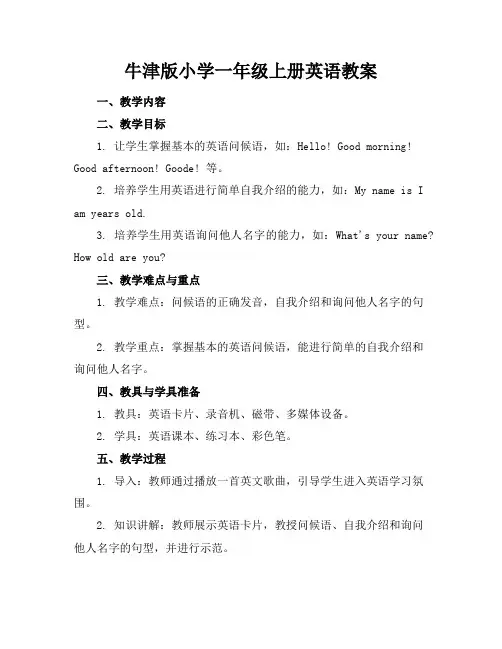 牛津版小学一年级上册英语教案

一、教学内容

二、教学目标

1. 让学生掌握基本的英语问候语，如：Hello! Good morning! Good afternoon! Goode! 等。

2. 培养学生用英语进行简单自我介绍的能力，如：My name is I am years old.

3. 培养学生用英语询问他人名字的能力，如：What's your name? How old are you?

三、教学难点与重点

1. 教学难点：问候语的正确发音，自我介绍和询问他人名字的句型。

2. 教学重点：掌握基本的英语问候语，能进行简单的自我介绍和询问他人名字。

四、教具与学具准备

1. 教具：英语卡片、录音机、磁带、多媒体设备。

2. 学具：英语课本、练习本、彩色笔。

五、教学过程

1. 导入：教师通过播放一首英文歌曲，引导学生进入英语学习氛围。

2. 知识讲解：教师展示英语卡片，教授问候语、自我介绍和询问他人名字的句型，并进行示范。